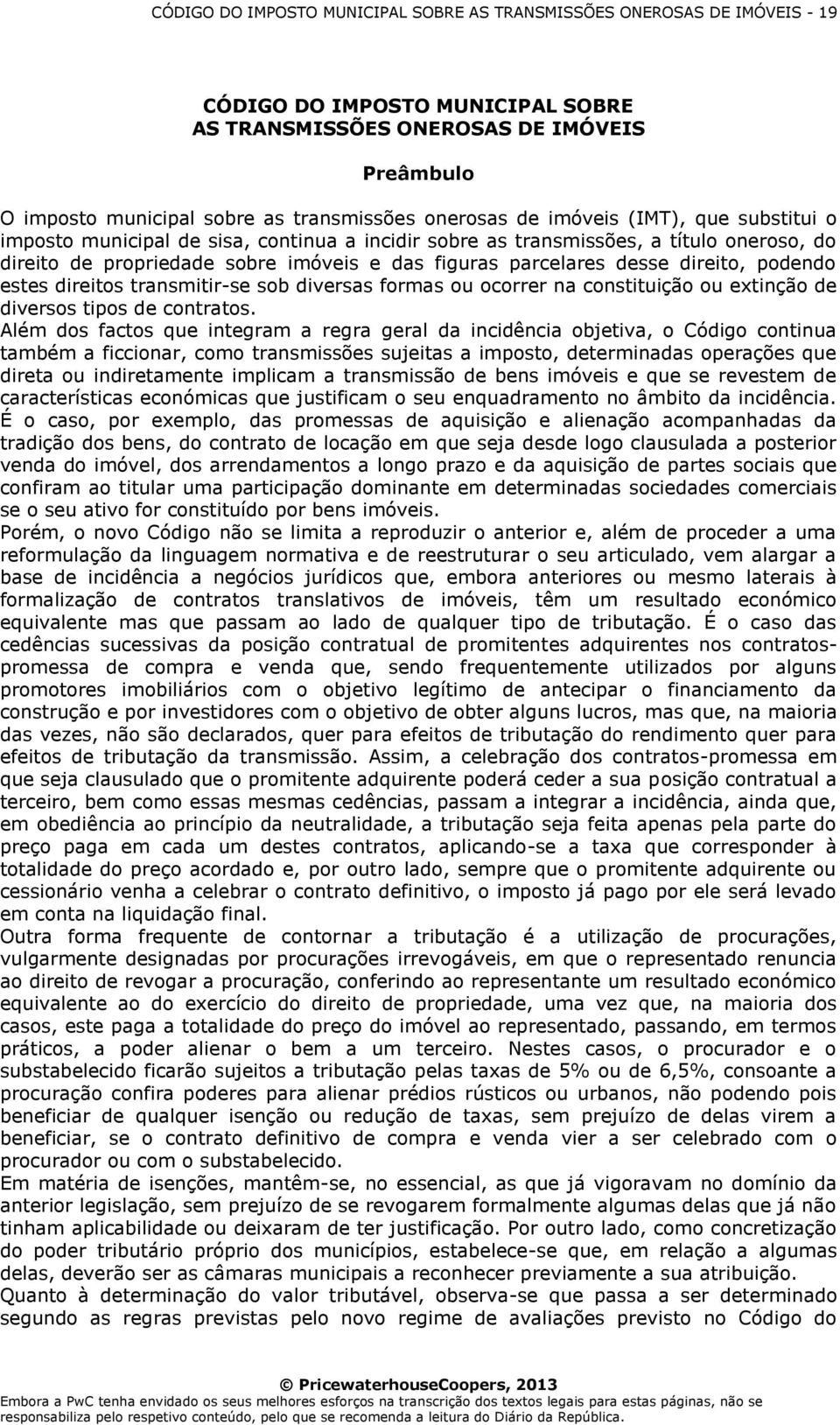 CÓDIGO DO IMPOSTO MUNICIPAL SOBRE AS TRANSMISSÕES ONEROSAS DE IMÓVEIS - 19

CÓDIGO DO IMPOSTO MUNICIPAL SOBRE AS TRANSMISSÕES ONEROSAS DE IMÓVEIS

Preâmbulo

O imposto municipal sobre as transmissões onerosas de imóveis (IMT), que substitui o imposto municipal de sisa, continua a incidir sobre as transmissões, a título oneroso, do direito de propriedade sobre imóveis e das figuras parcelares desse direito, podendo estes direitos transmitir-se sob diversas formas ou ocorrer na constituição ou extinção de diversos tipos de contratos.

Além dos factos que integram a regra geral da incidência objetiva, o Código continua também a ficcionar, como transmissões sujeitas a imposto, determinadas operações que direta ou indiretamente implicam a transmissão de bens imóveis e que se revestem de características económicas que justificam o seu enquadramento no âmbito da incidência.

É o caso, por exemplo, das promessas de aquisição e alienação acompanhadas da tradição dos bens, do contrato de locação em que seja desde logo clausulada a posterior venda do imóvel, dos arrendamentos a longo prazo e da aquisição de partes sociais que confiram ao titular uma participação dominante em determinadas sociedades comerciais se o seu ativo for constituído por bens imóveis.

Porém, o novo Código não se limita a reproduzir o anterior e, além de proceder a uma reformulação da linguagem normativa e de reestruturar o seu articulado, vem alargar a base de incidência a negócios jurídicos que, embora anteriores ou mesmo laterais à formalização de contratos translativos de imóveis, têm um resultado económico equivalente mas que passam ao lado de qualquer tipo de tributação. É o caso das cedências sucessivas da posição contratual de promitentes adquirentes nos contratos-promessa de compra e venda que, sendo frequentemente utilizados por alguns promotores imobiliários com o objetivo legítimo de antecipar o financiamento da construção e por investidores com o objetivo de obter alguns lucros, mas que, na maioria das vezes, não são declarados, quer para efeitos de tributação do rendimento quer para efeitos de tributação da transmissão. Assim, a celebração dos contratos-promessa em que seja clausulado que o promitente adquirente poderá ceder a sua posição contratual a terceiro, bem como essas mesmas cedências, passam a integrar a incidência, ainda que, em obediência ao princípio da neutralidade, a tributação seja feita apenas pela parte do preço paga em cada um destes contratos, aplicando-se a taxa que corresponder à totalidade do preço acordado e, por outro lado, sempre que o promitente adquirente ou cessionário venha a celebrar o contrato definitivo, o imposto já pago por ele será levado em conta na liquidação final.

Outra forma frequente de contornar a tributação é a utilização de procurações, vulgarmente designadas por procurações irrevogáveis, em que o representado renuncia ao direito de revogar a procuração, conferindo ao representante um resultado económico equivalente ao do exercício do direito de propriedade, uma vez que, na maioria dos casos, este paga a totalidade do preço do imóvel ao representado, passando, em termos práticos, a poder alienar o bem a um terceiro. Nestes casos, o procurador e o substabelecido ficarão sujeitos a tributação pelas taxas de 5% ou de 6,5%, consoante a procuração confira poderes para alienar prédios rústicos ou urbanos, não podendo pois beneficiar de qualquer isenção ou redução de taxas, sem prejuízo de delas virem a beneficiar, se o contrato definitivo de compra e venda vier a ser celebrado com o procurador ou com o substabelecido.

Em matéria de isenções, mantêm-se, no essencial, as que já vigoravam no domínio da anterior legislação, sem prejuízo de se revogarem formalmente algumas delas que já não tinham aplicabilidade ou deixaram de ter justificação. Por outro lado, como concretização do poder tributário próprio dos municípios, estabelece-se que, em relação a algumas delas, deverão ser as câmaras municipais a reconhecer previamente a sua atribuição.

Quanto à determinação do valor tributável, observa-se que passa a ser determinado segundo as regras previstas pelo novo regime de avaliações previsto no Código do

© PricewaterhouseCoopers, 2013
Embora a PwC tenha envidado os seus melhores esforços na transcrição dos textos legais para estas páginas, não se responsabiliza pelo respetivo conteúdo, pelo que se recomenda a leitura do Diário da República.